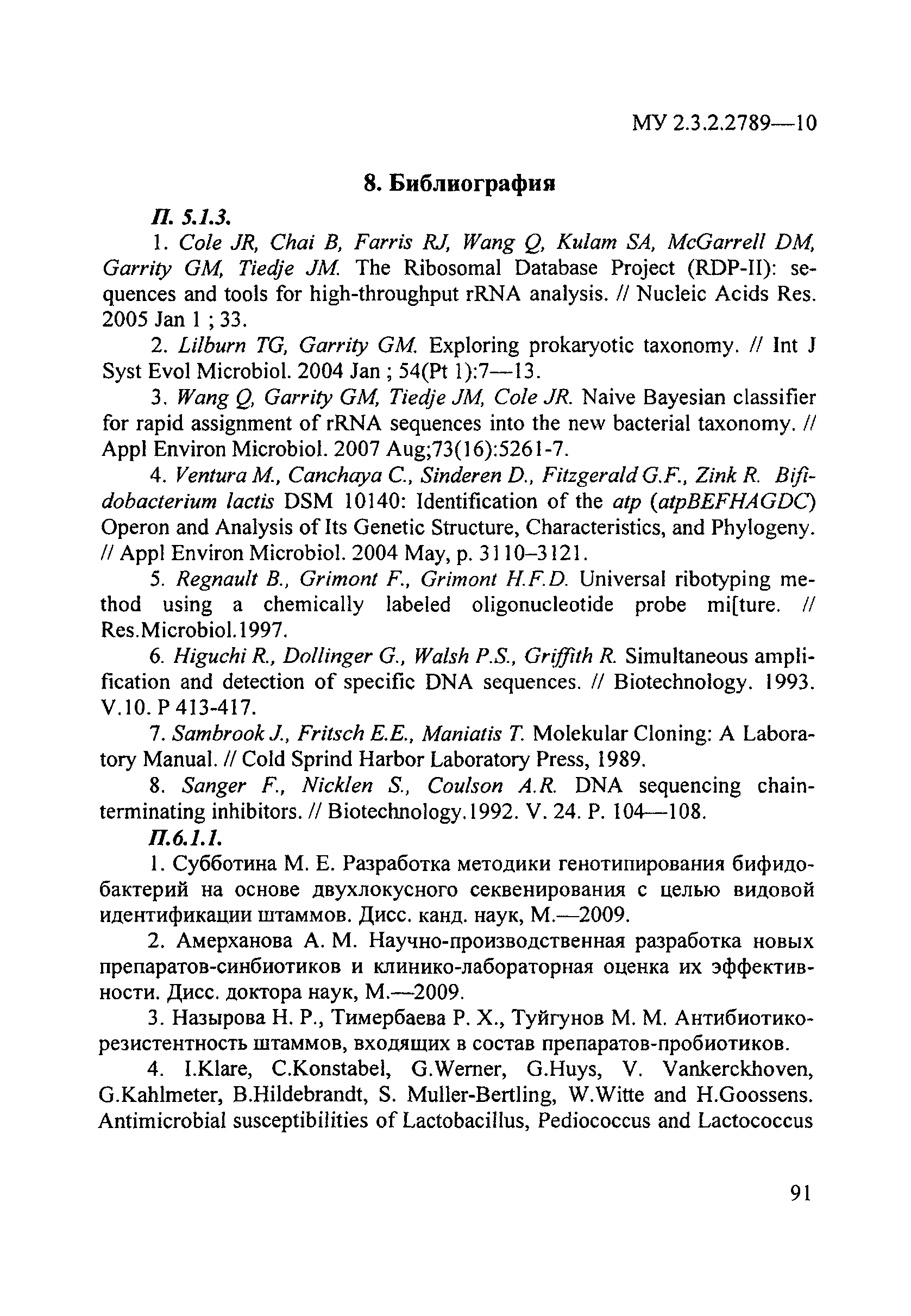 МУ 2.3.2.2789—10

8. Библиография

П. 5.1.3.

1. Cole JR, Chai B, Farris RJ, Wang Q, Kulam SA, McGarrell DM, Garrity GM, Tiedje JM. The Ribosomal Database Project (RDP-II): sequences and tools for high-throughput rRNA analysis. // Nucleic Acids Res. 2005 Jan 1 ; 33.

2. Lilburn TG, Garrity GM. Exploring prokaryotic taxonomy. // Int J Syst Evol Microbiol. 2004 Jan ; 54(Pt 1):7—13.

3. Wang Q, Garrity GM, Tiedje JM, Cole JR. Naive Bayesian classifier for rapid assignment of rRNA sequences into the new bacterial taxonomy. // Appl Environ Microbiol. 2007 Aug;73(16):5261-7.

4. Ventura M., Canchaya C., Sinderen D., Fitzgerald G.F., Zink R. Bifidobacterium lactis DSM 10140: Identification of the atp (atpBEFHAGDC) Operon and Analysis of Its Genetic Structure, Characteristics, and Phylogeny. // Appl Environ Microbiol. 2004 May, p. 3110–3121.

5. Regnault B., Grimont F., Grimont H.F.D. Universal ribotyping method using a chemically labeled oligonucleotide probe mi[ture. // Res.Microbiol.1997.

6. Higuchi R., Dollinger G., Walsh P.S., Griffith R. Simultaneous amplification and detection of specific DNA sequences. // Biotechnology. 1993. V.10. P 413-417.

7. Sambrook J., Fritsch E.E., Maniatis T. Molekular Cloning: A Laboratory Manual. // Cold Sprind Harbor Laboratory Press, 1989.

8. Sanger F., Nicklen S., Coulson A.R. DNA sequencing chain-terminating inhibitors. // Biotechnology.1992. V. 24. P. 104—108.

П.6.1.1.

1. Субботина М. Е. Разработка методики генотипирования бифидобактерий на основе двухлокусного секвенирования с целью видовой идентификации штаммов. Дисс. канд. наук, М.—2009.

2. Амерханова А. М. Научно-производственная разработка новых препаратов-синбиотиков и клинико-лабораторная оценка их эффективности. Дисс. доктора наук, М.—2009.

3. Назырова Н. Р., Тимербаева Р. Х., Туйгунов М. М. Антибиотикорезистентность штаммов, входящих в состав препаратов-пробиотиков.

4. I.Klare, C.Konstabel, G.Werner, G.Huys, V. Vankerckhoven, G.Kahlmeter, B.Hildebrandt, S. Muller-Bertling, W.Witte and H.Goossens. Antimicrobial susceptibilities of Lactobacillus, Pediococcus and Lactococcus

91